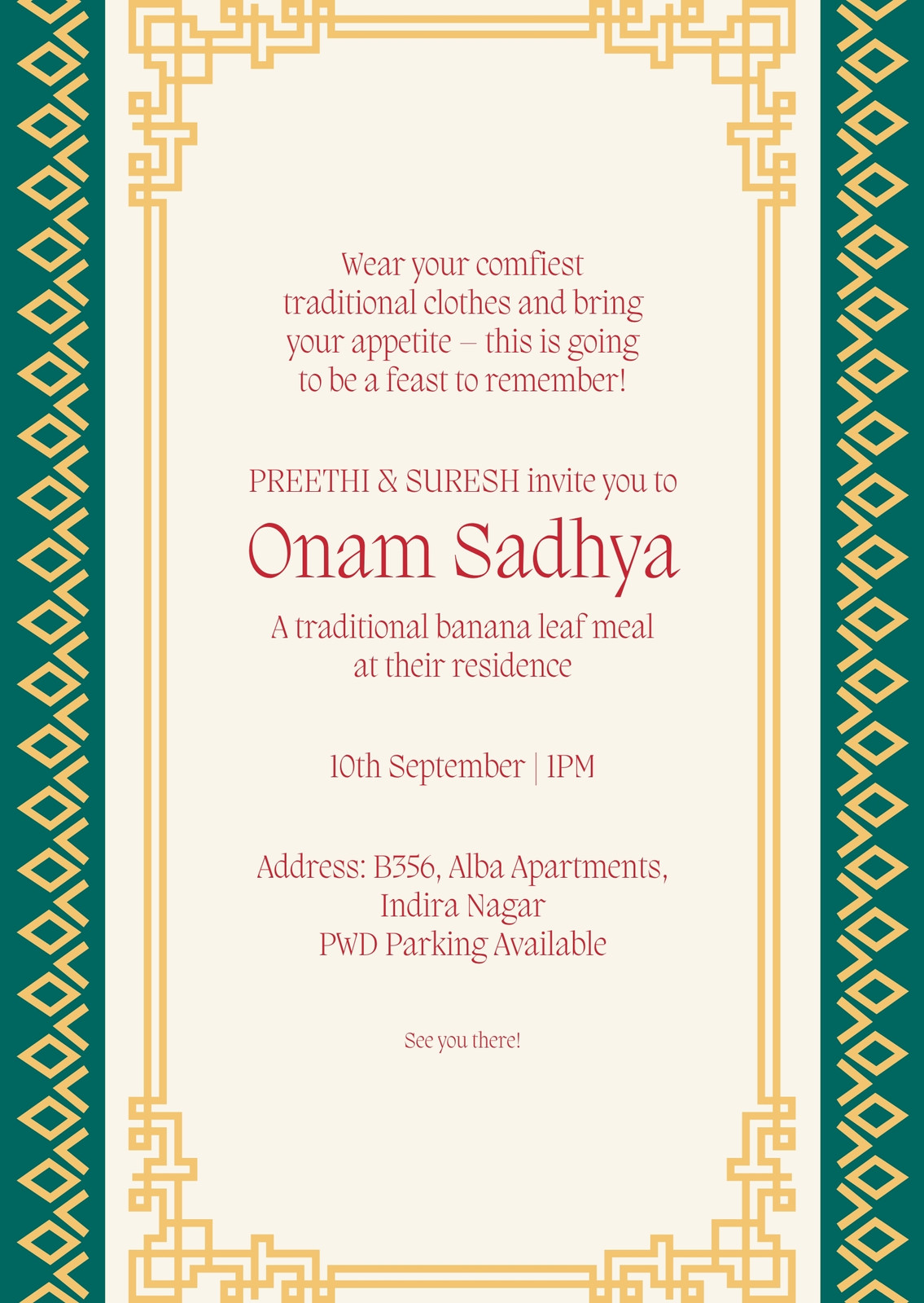 Wear your comfiest traditional clothes and bring your appetite – this is going to be a feast to remember!

PREETHI & SURESH invite you to

Onam Sadhya

A traditional banana leaf meal at their residence

10th September | 1PM

Address: B356, Alba Apartments, Indira Nagar
PWD Parking Available

See you there!